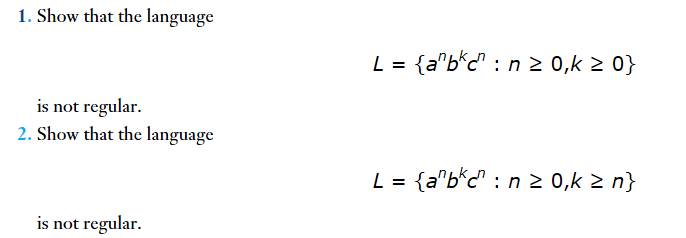 1. Show that the language

$L = \{a^n b^k c^n : n \geq 0, k \geq 0\}$

is not regular.

2. Show that the language

$L = \{a^n b^k c^n : n \geq 0, k \geq n\}$

is not regular.